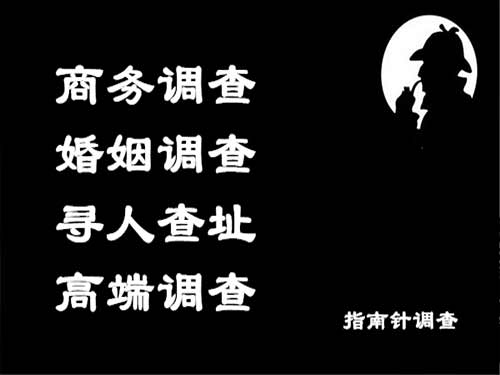 商务调查
婚姻调查
寻人查址
高端调查

指南针调查